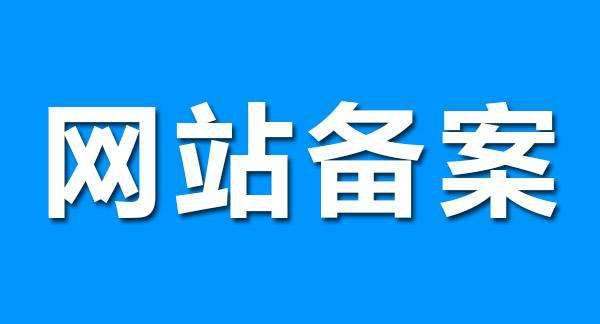 网站备案